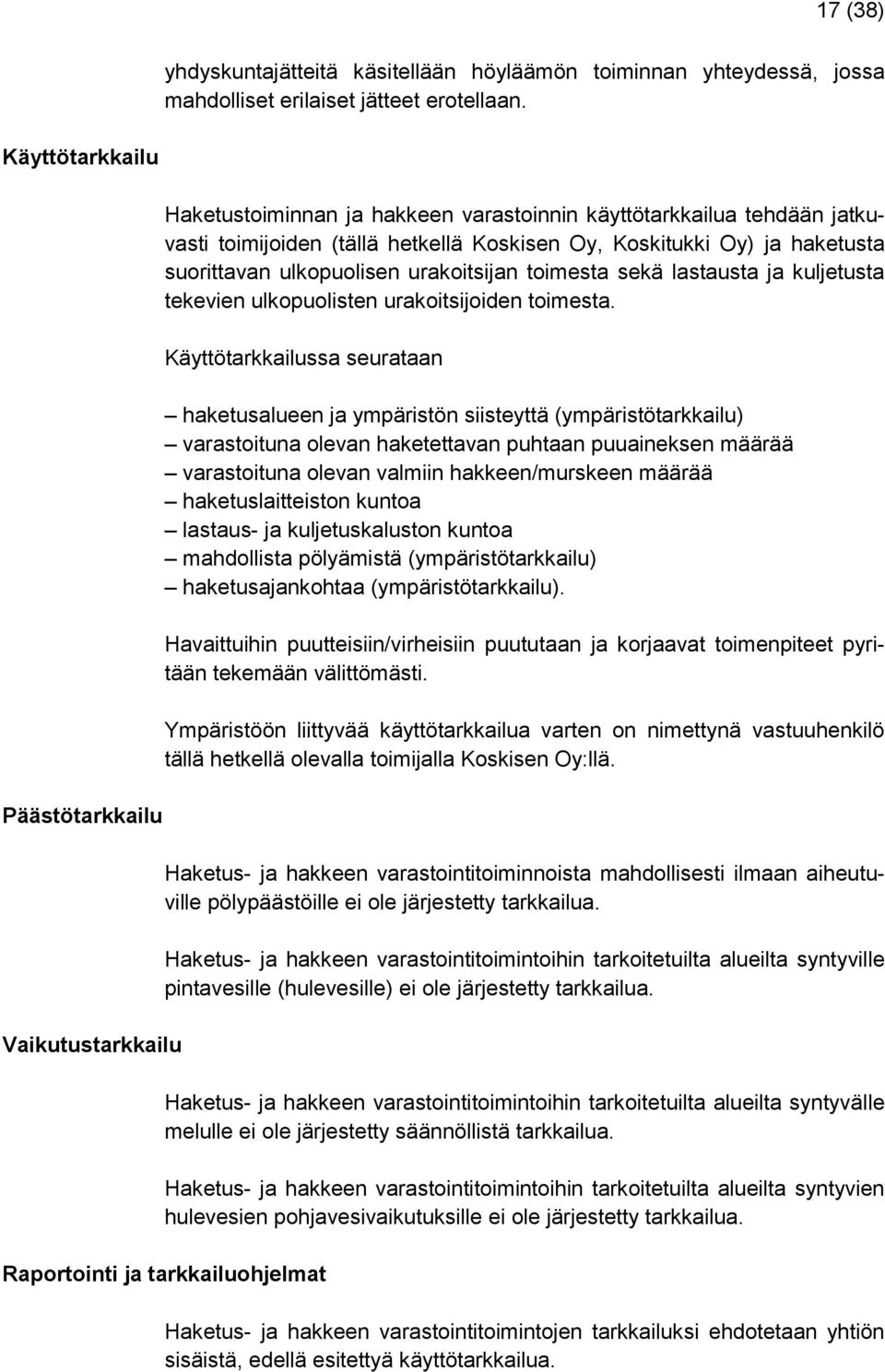 17 (38)

yhdyskuntajätteitä käsitellään höyläämön toiminnan yhteydessä, jossa mahdolliset erilaiset jätteet erotellaan.

Käyttötarkkailu

Haketustoiminnan ja hakkeen varastoinnin käyttötarkkailua tehdään jatkuvasti toimijoiden (tällä hetkellä Koskisen Oy, Koskitukki Oy) ja haketusta suorittavan ulkopuolisen urakoitsijan toimesta sekä lastausta ja kuljetusta tekevien ulkopuolisten urakoitsijoiden toimesta.

Käyttötarkkailussa seurataan

– haketusalueen ja ympäristön siisteyttä (ympäristötarkkailu)
– varastoituna olevan haketettavan puhtaan puuaineksen määrää
– varastoituna olevan valmiin hakkeen/murskeen määrää
– haketuslaitteiston kuntoa
– lastaus- ja kuljetuskaluston kuntoa
– mahdollista pölyämistä (ympäristötarkkailu)
– haketusajankohtaa (ympäristötarkkailu).

Havaittuihin puutteisiin/virheisiin puututaan ja korjaavat toimenpiteet pyritään tekemään välittömästi.

Ympäristöön liittyvää käyttötarkkailua varten on nimettynä vastuuhenkilö tällä hetkellä olevalla toimijalla Koskisen Oy:llä.

Päästötarkkailu

Haketus- ja hakkeen varastointitoiminnoista mahdollisesti ilmaan aiheutuville pölypäästöille ei ole järjestetty tarkkailua.

Haketus- ja hakkeen varastointitoimintoihin tarkoitetuilta alueilta syntyville pintavesille (hulevesille) ei ole järjestetty tarkkailua.

Vaikutustarkkailu

Haketus- ja hakkeen varastointitoimintoihin tarkoitetuilta alueilta syntyvälle melulle ei ole järjestetty säännöllistä tarkkailua.

Haketus- ja hakkeen varastointitoimintoihin tarkoitetuilta alueilta syntyvien hulevesien pohjavesivaikutuksille ei ole järjestetty tarkkailua.

Raportointi ja tarkkailuohjelmat

Haketus- ja hakkeen varastointitoimintojen tarkkailuksi ehdotetaan yhtiön sisäistä, edellä esitettyä käyttötarkkailua.